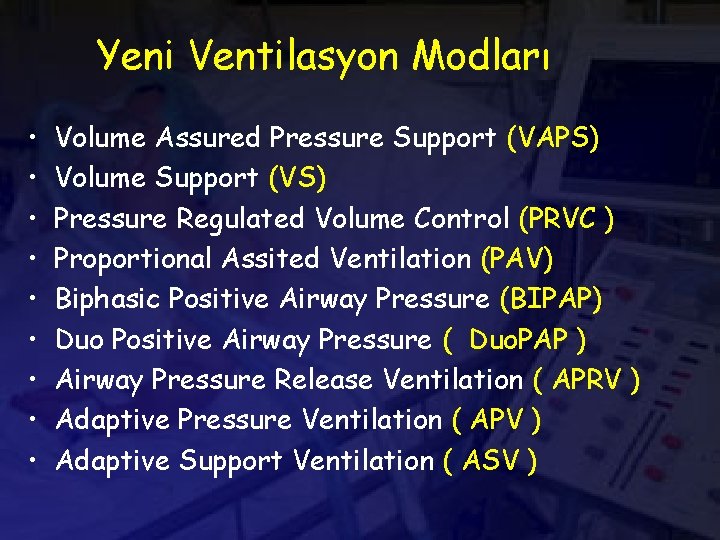 Yeni Ventilasyon Modları

• Volume Assured Pressure Support (VAPS)
• Volume Support (VS)
• Pressure Regulated Volume Control (PRVC )
• Proportional Assited Ventilation (PAV)
• Biphasic Positive Airway Pressure (BIPAP)
• Duo Positive Airway Pressure ( DuoPAP )
• Airway Pressure Release Ventilation ( APRV )
• Adaptive Pressure Ventilation ( APV )
• Adaptive Support Ventilation ( ASV )